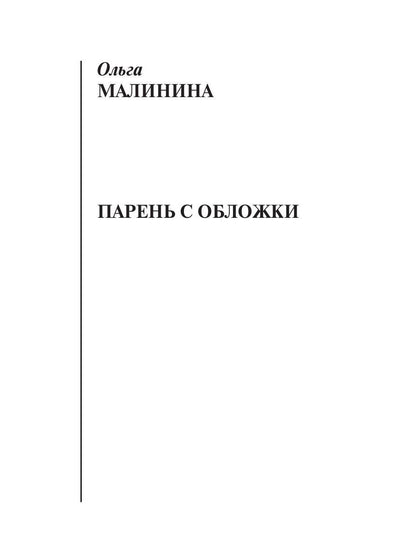 Ольга
МАЛИНИНА

ПАРЕНЬ С ОБЛОЖКИ